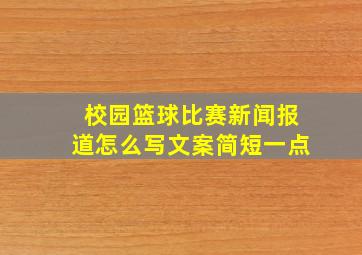 校园篮球比赛新闻报道怎么写文案简短一点